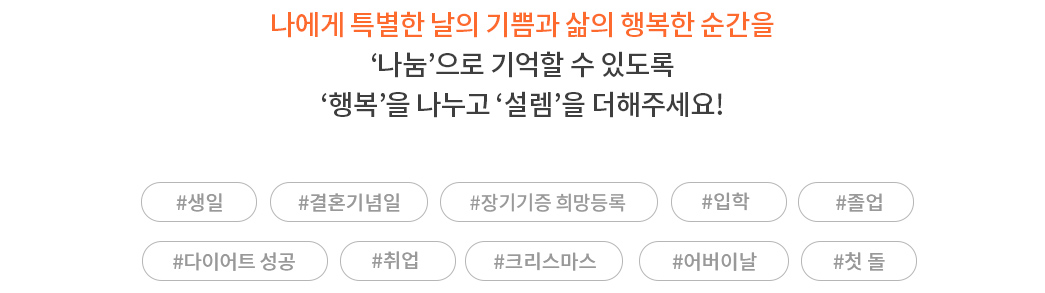 나에게 특별한 날의 기쁨과 삶의 행복한 순간을
‘나눔’으로 기억할 수 있도록
‘행복’을 나누고 ‘설렘’을 더해주세요!

#생일 #결혼기념일 #장기기증 희망등록 #입학 #졸업
#다이어트 성공 #취업 #크리스마스 #어버이날 #첫 돌